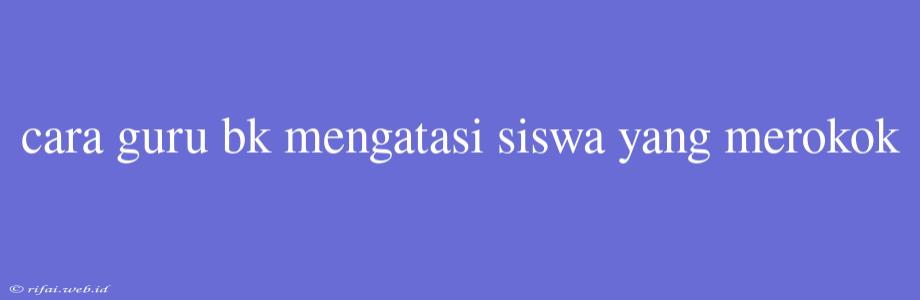 cara guru bk mengatasi siswa yang merokok

© rifai.web.id